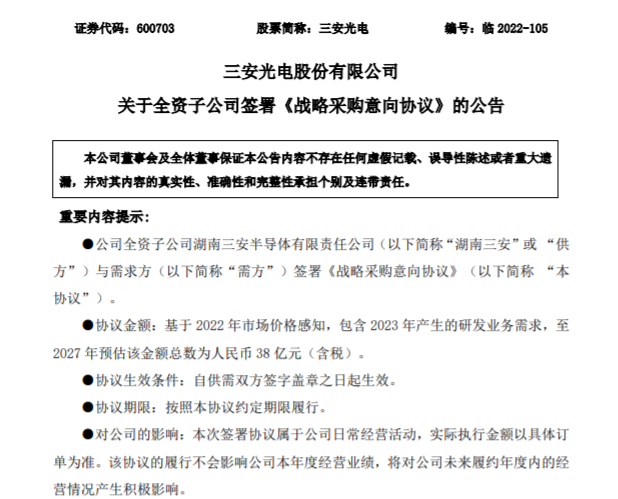 证券代码：600703　　股票简称：三安光电　　编号：临 2022-105

三安光电股份有限公司
关于全资子公司签署《战略采购意向协议》的公告

本公司董事会及全体董事保证本公告内容不存在任何虚假记载、误导性陈述或者重大遗漏，并对其内容的真实性、准确性和完整性承担个别及连带责任。

重要内容提示：

●公司全资子公司湖南三安半导体有限责任公司（以下简称“湖南三安”或 “供方”）与需求方（以下简称“需方”）签署《战略采购意向协议》（以下简称 “本协议”）。

●协议金额：基于 2022 年市场价格感知，包含 2023 年产生的研发业务需求，至 2027 年预估该金额总数为人民币 38 亿元（含税）。

●协议生效条件：自供需双方签字盖章之日起生效。

●协议期限：按照本协议约定期限履行。

●对公司的影响：本次签署协议属于公司日常经营活动，实际执行金额以具体订单为准。该协议的履行不会影响公司本年度经营业绩，将对公司未来履约年度内的经营情况产生积极影响。